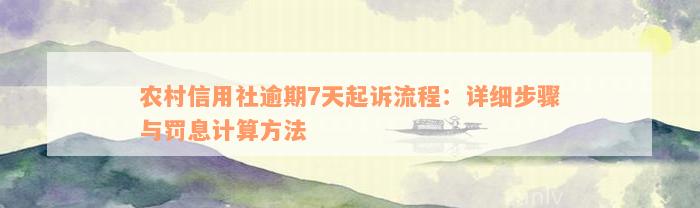 农村信用社逾期7天起诉流程：详细步骤与罚息计算方法